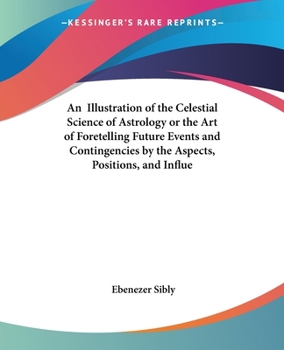 —KESSINGER'S RARE REPRINTS—

An Illustration of the Celestial Science of Astrology or the Art of Foretelling Future Events and Contingencies by the Aspects, Positions, and Influe

Ebenezer Sibly